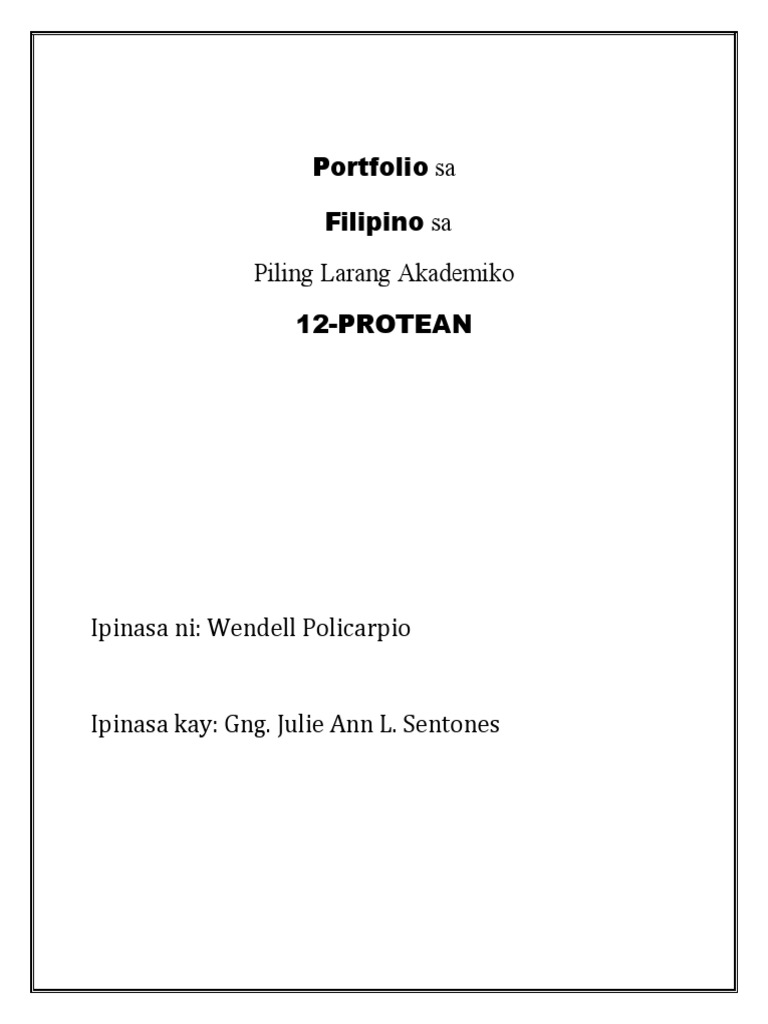 Portfolio sa

Filipino sa

Piling Larang Akademiko

12-PROTEAN

Ipinasa ni: Wendell Policarpio

Ipinasa kay: Gng. Julie Ann L. Sentones